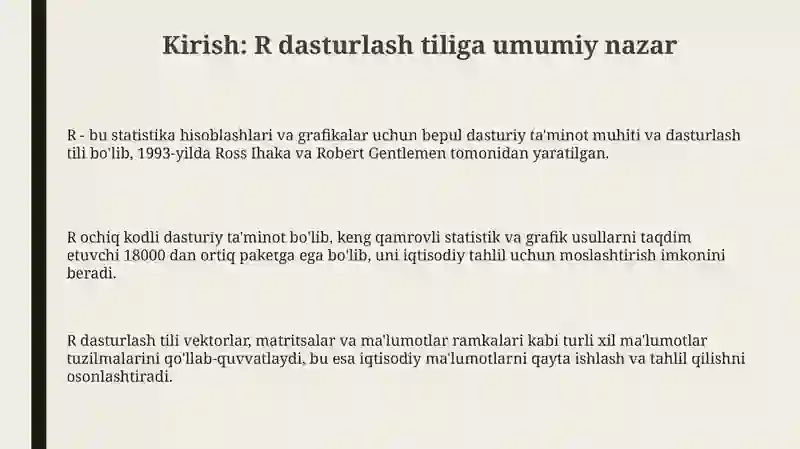 Kirish: R dasturlash tiliga umumiy nazar

R - bu statistika hisoblashlari va grafikalar uchun bepul dasturiy ta'minot muhiti va dasturlash tili bo'lib, 1993-yilda Ross Ihaka va Robert Gentlemen tomonidan yaratilgan.

R ochiq kodli dasturiy ta'minot bo'lib, keng qamrovli statistik va grafik usullarni taqdim etuvchi 18000 dan ortiq paketga ega bo'lib, uni iqtisodiy tahlil uchun moslashtirish imkonini beradi.

R dasturlash tili vektorlar, matritsalar va ma'lumotlar ramkalari kabi turli xil ma'lumotlar tuzilmalarini qo'llab-quvvatlaydi, bu esa iqtisodiy ma'lumotlarni qayta ishlash va tahlil qilishni osonlashtiradi.